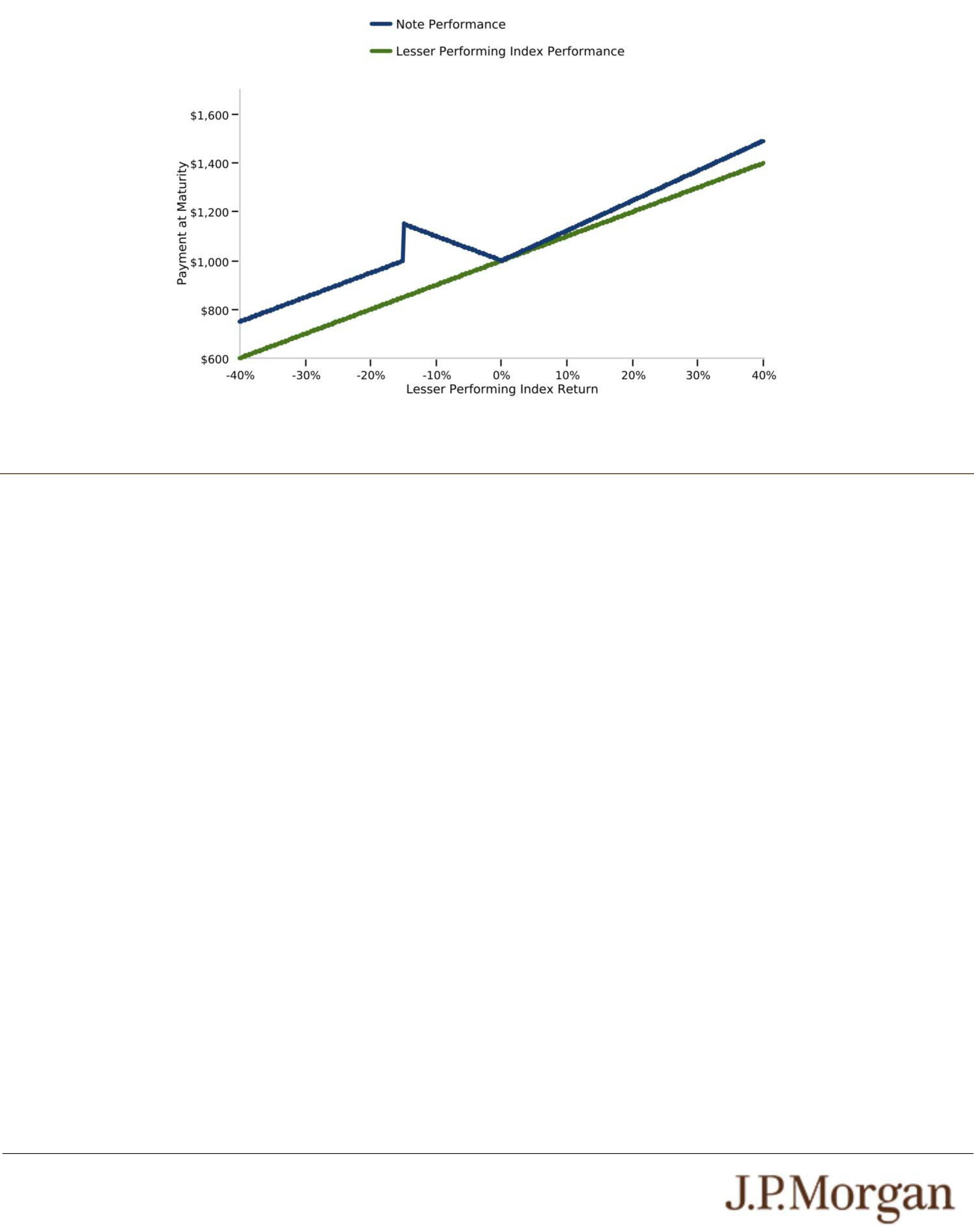 Note Performance

Lesser Performing Index Performance

Payment at Maturity

$1,600
$1,400
$1,200
$1,000
$800
$600

-40%
-30%
-20%
-10%
0%
10%
20%
30%
40%

Lesser Performing Index Return

J.P.Morgan